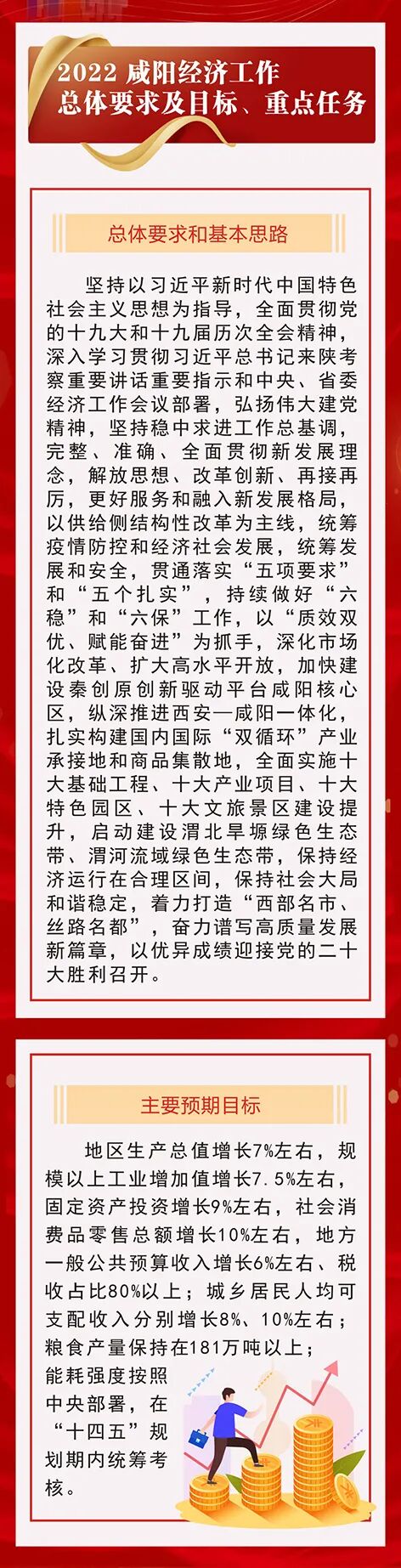 2022 咸阳经济工作
总体要求及目标、重点任务

总体要求和基本思路

坚持以习近平新时代中国特色社会主义思想为指导，全面贯彻党的十九大和十九届历次全会精神，深入学习贯彻习近平总书记来陕考察重要讲话重要指示和中央、省委经济工作会议部署，弘扬伟大建党精神，坚持稳中求进工作总基调，完整、准确、全面贯彻新发展理念，解放思想、改革创新、再接再厉，更好服务和融入新发展格局，以供给侧结构性改革为主线，统筹疫情防控和经济社会发展，统筹发展和安全，贯通落实“五项要求”和“五个扎实”，持续做好“六稳”和“六保”工作，以“质效双优、赋能奋进”为抓手，深化市场化改革、扩大高水平开放，加快建设秦创原创新驱动平台咸阳核心区，纵深推进西安—咸阳一体化，扎实构建国内国际“双循环”产业承接地和商品集散地，全面实施十大基础工程、十大产业项目、十大特色园区、十大文旅景区建设提升，启动建设渭北旱塬绿色生态带、渭河流域绿色生态带，保持经济运行在合理区间，保持社会大局和谐稳定，着力打造“西部名市、丝路名都”，奋力谱写高质量发展新篇章，以优异成绩迎接党的二十大胜利召开。

主要预期目标

地区生产总值增长7%左右，规模以上工业增加值增长7.5%左右，固定资产投资增长9%左右，社会消费品零售总额增长10%左右，地方一般公共预算收入增长6%左右、税收占比80%以上；城乡居民人均可支配收入分别增长8%、10%左右；粮食产量保持在181万吨以上；能耗强度按照中央部署，在“十四五”规划期内统筹考核。